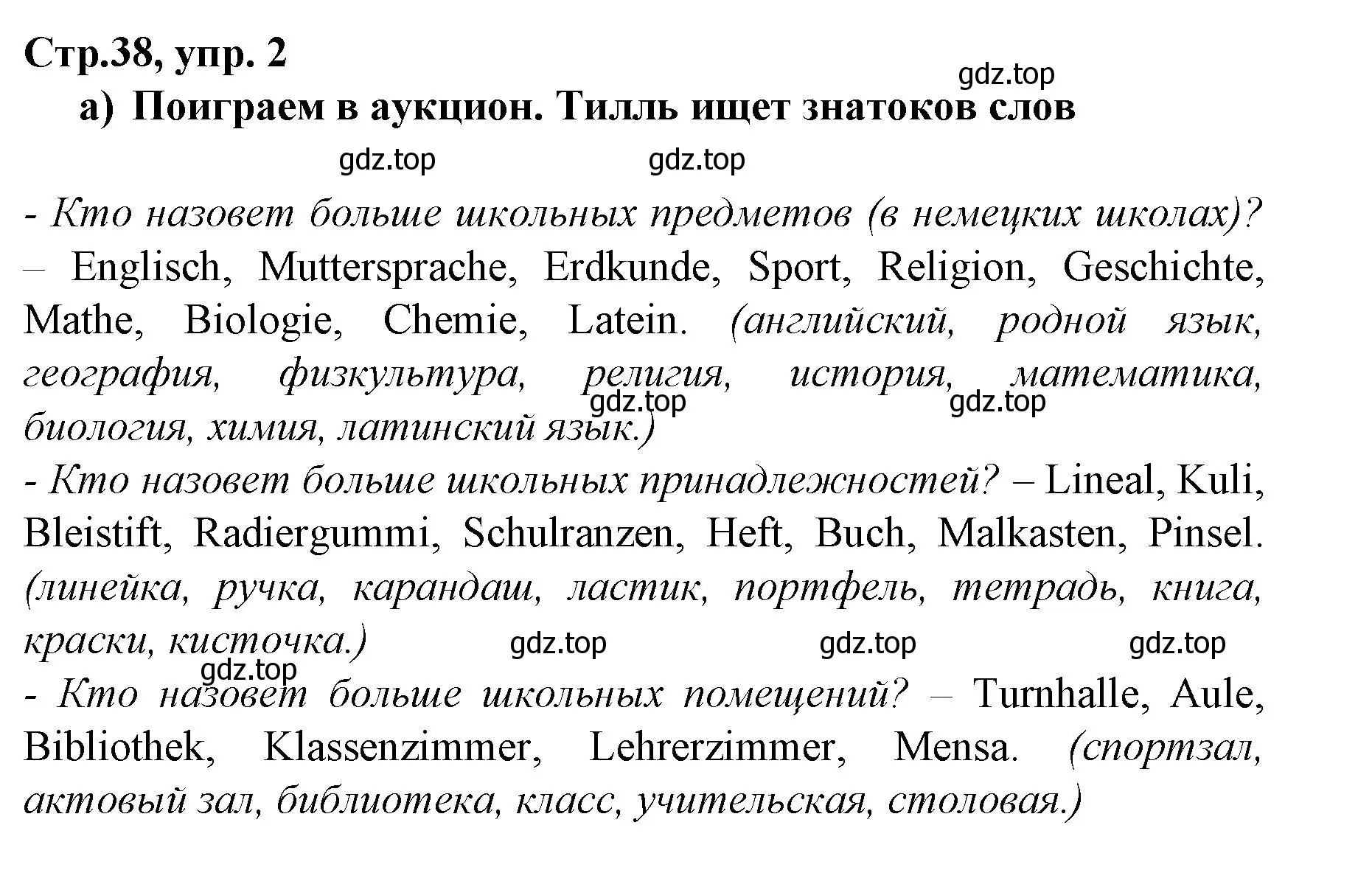 Стр.38, упр. 2

gdz.top

а) Поиграем в аукцион. Тилль ищет знатоков слов

gdz.top gdz.top

- Кто назовет больше школьных предметов (в немецких школах)? – Englisch, Muttersprache, Erdkunde, Sport, Religion, Geschichte, Mathe, Biologie, Chemie, Latein. (английский, родной язык, география, физкультура, религия, история, математика, биология, химия, латинский язык.)

gdz.top gdz.top

- Кто назовет больше школьных принадлежностей? – Lineal, Kuli, Bleistift, Radiergummi, Schulranzen, Heft, Buch, Malkasten, Pinsel. (линейка, ручка, карандаш, ластик, портфель, тетрадь, книга, краски, кисточка.)

gdz.top gdz.top gdz.top

gdz.top

- Кто назовет больше школьных помещений? – Turnhalle, Aule, Bibliothek, Klassenzimmer, Lehrerzimmer, Mensa. (спортзал, актовый зал, библиотека, класс, учительская, столовая.)